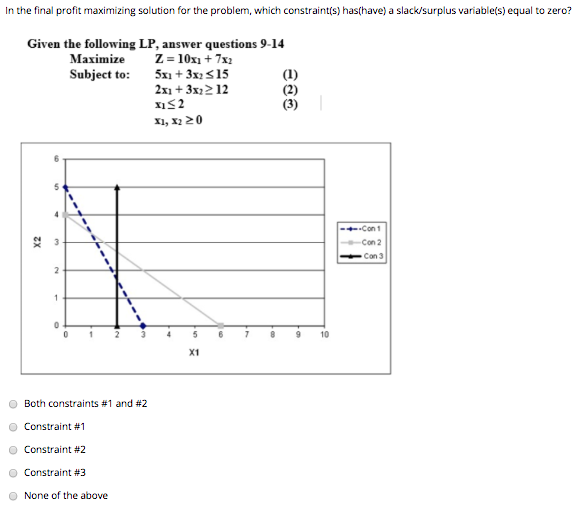 In the final profit maximizing solution for the problem, which constraint(s) has(have) a slack/surplus variable(s) equal to zero?

Given the following LP, answer questions 9-14

Maximize $Z = 10x_1 + 7x_2$

Subject to: $5x_1 + 3x_2 \leq 15$ (1)

$2x_1 + 3x_2 \geq 12$ (2)

$x_1 \leq 2$ (3)

$x_1, x_2 \geq 0$

6
5
4
3
2
1
0
X2
0 1 2 3 4 5 6 7 8 9 10
X1

Con 1
Con 2
Con 3

Both constraints #1 and #2

Constraint #1

Constraint #2

Constraint #3

None of the above